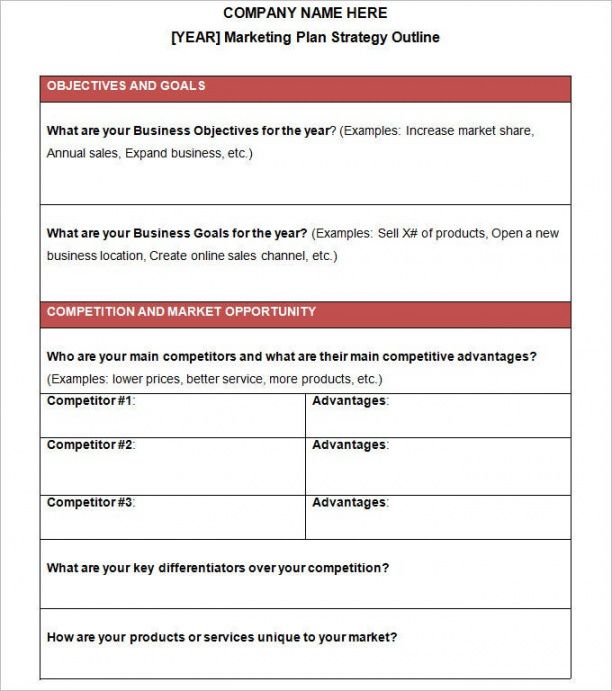 COMPANY NAME HERE

[YEAR] Marketing Plan Strategy Outline

OBJECTIVES AND GOALS

What are your Business Objectives for the year? (Examples: Increase market share, Annual sales, Expand business, etc.)

What are your Business Goals for the year? (Examples: Sell X# of products, Open a new business location, Create online sales channel, etc.)

COMPETITION AND MARKET OPPORTUNITY

Who are your main competitors and what are their main competitive advantages? (Examples: lower prices, better service, more products, etc.)

| Competitor #1: | Advantages: |
|---|---|
| Competitor #2: | Advantages: |
| Competitor #3: | Advantages: |

What are your key differentiators over your competition?

How are your products or services unique to your market?